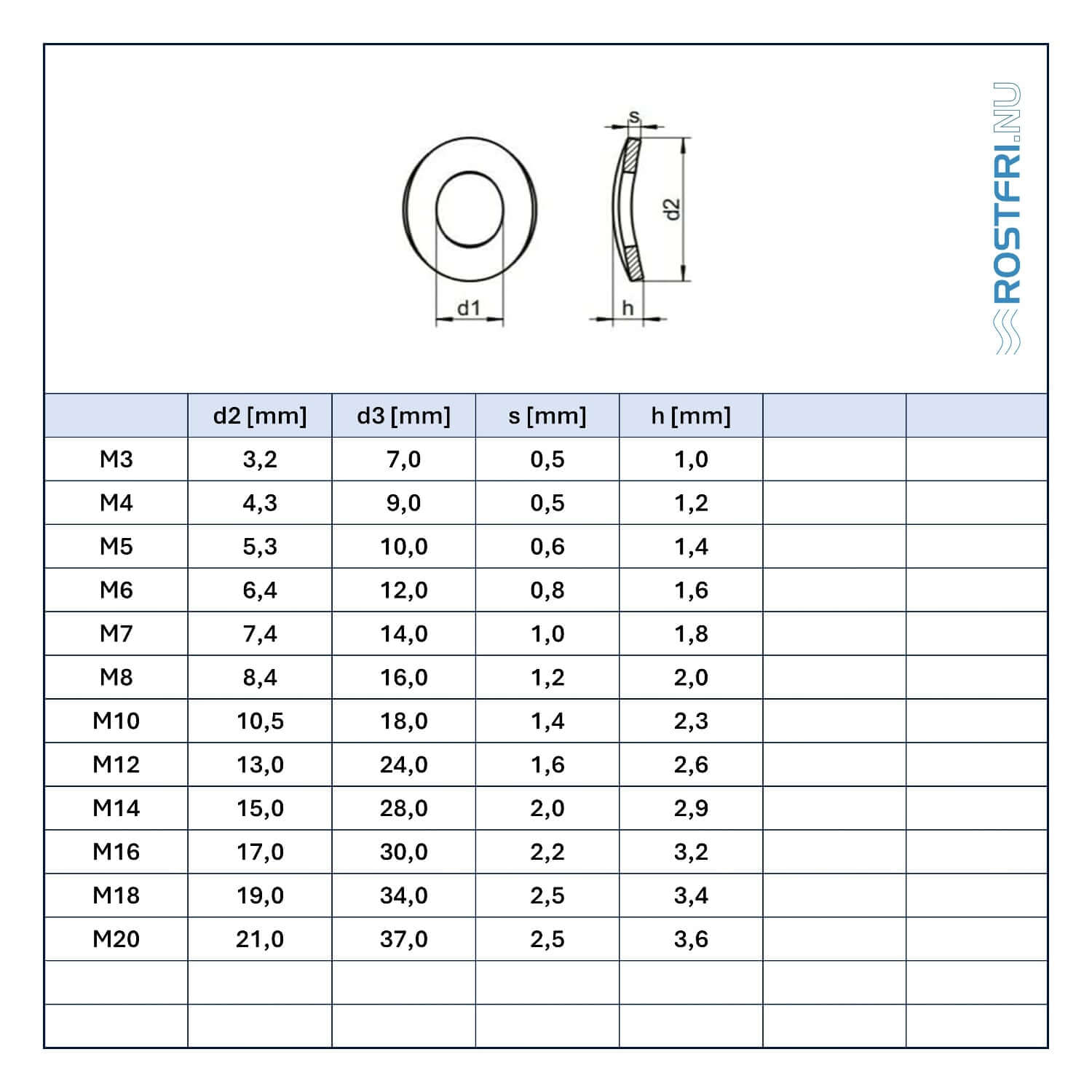 s

d2

d1

h

ROSTFRI.NU

| | d2 [mm] | d3 [mm] | s [mm] | h [mm] | | |
|---|---|---|---|---|---|---|
| M3 | 3,2 | 7,0 | 0,5 | 1,0 | | |
| M4 | 4,3 | 9,0 | 0,5 | 1,2 | | |
| M5 | 5,3 | 10,0 | 0,6 | 1,4 | | |
| M6 | 6,4 | 12,0 | 0,8 | 1,6 | | |
| M7 | 7,4 | 14,0 | 1,0 | 1,8 | | |
| M8 | 8,4 | 16,0 | 1,2 | 2,0 | | |
| M10 | 10,5 | 18,0 | 1,4 | 2,3 | | |
| M12 | 13,0 | 24,0 | 1,6 | 2,6 | | |
| M14 | 15,0 | 28,0 | 2,0 | 2,9 | | |
| M16 | 17,0 | 30,0 | 2,2 | 3,2 | | |
| M18 | 19,0 | 34,0 | 2,5 | 3,4 | | |
| M20 | 21,0 | 37,0 | 2,5 | 3,6 | | |
| | | | | | | |
| | | | | | | |